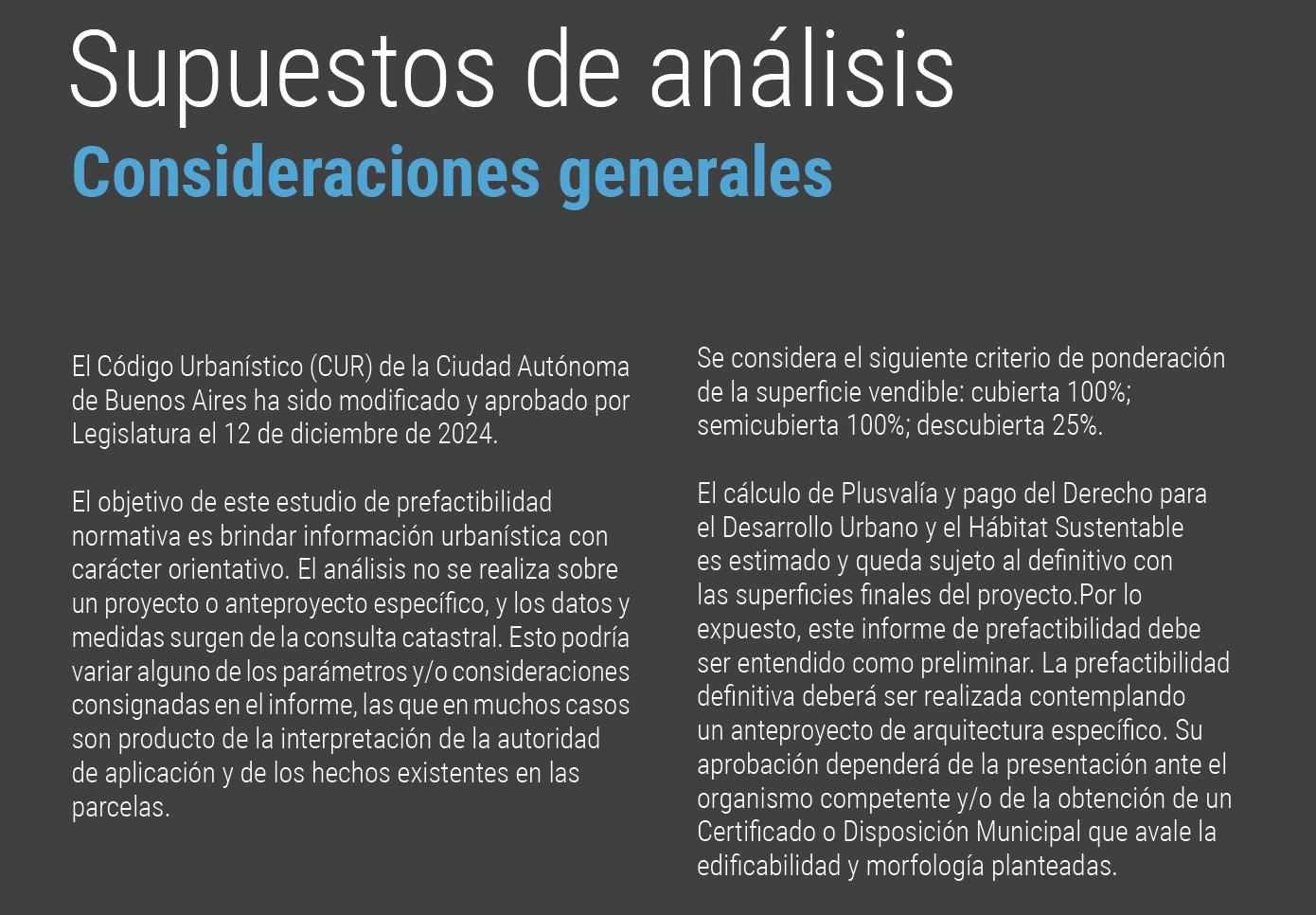 Supuestos de análisis
Consideraciones generales

El Código Urbanístico (CUR) de la Ciudad Autónoma de Buenos Aires ha sido modificado y aprobado por Legislatura el 12 de diciembre de 2024.

El objetivo de este estudio de prefactibilidad normativa es brindar información urbanística con carácter orientativo. El análisis no se realiza sobre un proyecto o anteproyecto específico, y los datos y medidas surgen de la consulta catastral. Esto podría variar alguno de los parámetros y/o consideraciones consignadas en el informe, las que en muchos casos son producto de la interpretación de la autoridad de aplicación y de los hechos existentes en las parcelas.

Se considera el siguiente criterio de ponderación de la superficie vendible: cubierta 100%; semicubierta 100%; descubierta 25%.

El cálculo de Plusvalía y pago del Derecho para el Desarrollo Urbano y el Hábitat Sustentable es estimado y queda sujeto al definitivo con las superficies finales del proyecto.Por lo expuesto, este informe de prefactibilidad debe ser entendido como preliminar. La prefactibilidad definitiva deberá ser realizada contemplando un anteproyecto de arquitectura específico. Su aprobación dependerá de la presentación ante el organismo competente y/o de la obtención de un Certificado o Disposición Municipal que avale la edificabilidad y morfología planteadas.